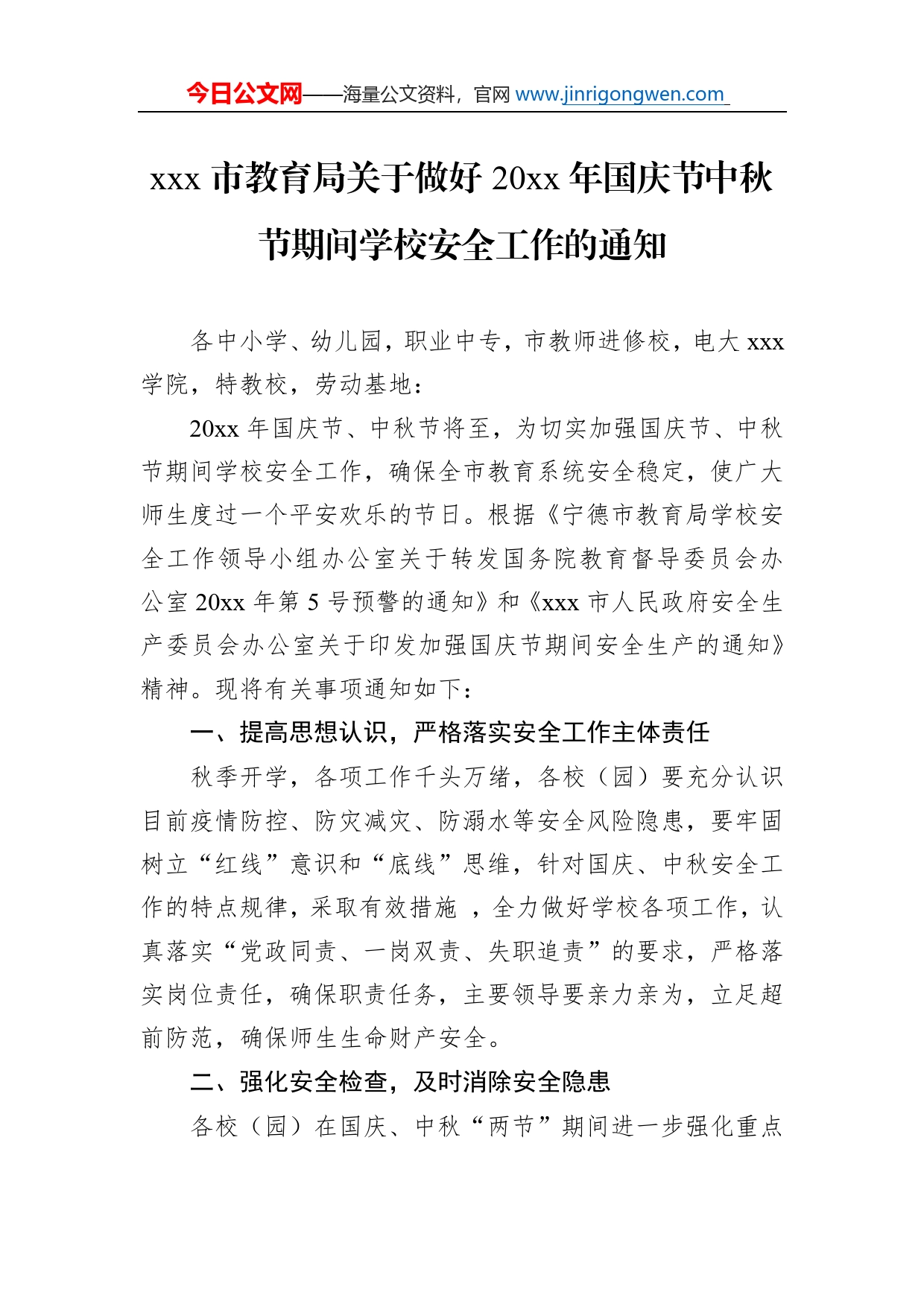 今日公文网——海量公文资料，官网 www.jinrigongwen.com

xxx 市教育局关于做好 20xx 年国庆节中秋节期间学校安全工作的通知

各中小学、幼儿园，职业中专，市教师进修校，电大 xxx 学院，特教校，劳动基地：

20xx 年国庆节、中秋节将至，为切实加强国庆节、中秋节期间学校安全工作，确保全市教育系统安全稳定，使广大师生度过一个平安欢乐的节日。根据《宁德市教育局学校安全工作领导小组办公室关于转发国务院教育督导委员会办公室 20xx 年第 5 号预警的通知》和《xxx 市人民政府安全生产委员会办公室关于印发加强国庆节期间安全生产的通知》精神。现将有关事项通知如下：

一、提高思想认识，严格落实安全工作主体责任

秋季开学，各项工作千头万绪，各校（园）要充分认识目前疫情防控、防灾减灾、防溺水等安全风险隐患，要牢固树立“红线”意识和“底线”思维，针对国庆、中秋安全工作的特点规律，采取有效措施 ，全力做好学校各项工作，认真落实“党政同责、一岗双责、失职追责”的要求，严格落实岗位责任，确保职责任务，主要领导要亲力亲为，立足超前防范，确保师生生命财产安全。

二、强化安全检查，及时消除安全隐患

各校（园）在国庆、中秋“两节”期间进一步强化重点